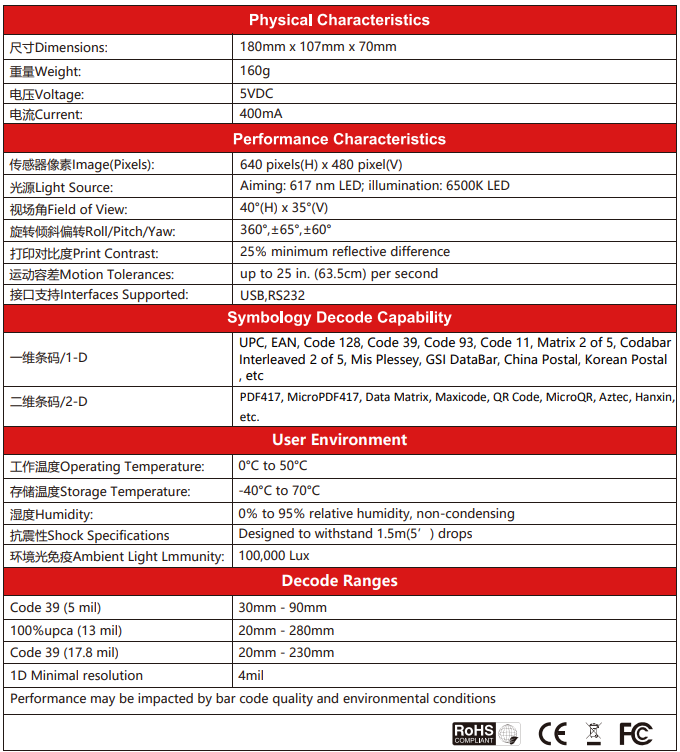 | Physical Characteristics | |
|---|---|
| 尺寸Dimensions: | 180mm x 107mm x 70mm |
| 重量Weight: | 160g |
| 电压Voltage: | 5VDC |
| 电流Current: | 400mA |
| Performance Characteristics | |
| 传感器像素Image(Pixels): | 640 pixels(H) x 480 pixel(V) |
| 光源Light Source: | Aiming: 617 nm LED; illumination: 6500K LED |
| 视场角Field of View: | 40°(H) x 35°(V) |
| 旋转倾斜偏转Roll/Pitch/Yaw: | 360°,±65°,±60° |
| 打印对比度Print Contrast: | 25% minimum reflective difference |
| 运动容差Motion Tolerances: | up to 25 in. (63.5cm) per second |
| 接口支持Interfaces Supported: | USB,RS232 |
| Symbology Decode Capability | |
| 一维条码/1-D | UPC, EAN, Code 128, Code 39, Code 93, Code 11, Matrix 2 of 5, Codabar Interleaved 2 of 5, Mis Plessey, GSI DataBar, China Postal, Korean Postal , etc |
| 二维条码/2-D | PDF417, MicroPDF417, Data Matrix, Maxicode, QR Code, MicroQR, Aztec, Hanxin, etc. |
| User Environment | |
| 工作温度Operating Temperature: | 0°C to 50°C |
| 存储温度Storage Temperature: | -40°C to 70°C |
| 湿度Humidity: | 0% to 95% relative humidity, non-condensing |
| 抗震性Shock Specifications | Designed to withstand 1.5m(5’) drops |
| 环境光免疫Ambient Light Lmmunity: | 100,000 Lux |
| Decode Ranges | |
| Code 39 (5 mil) | 30mm - 90mm |
| 100%upca (13 mil) | 20mm - 280mm |
| Code 39 (17.8 mil) | 20mm - 230mm |
| 1D Minimal resolution | 4mil |
| Performance may be impacted by bar code quality and environmental conditions | |

RoHS COMPLIANT CE FC